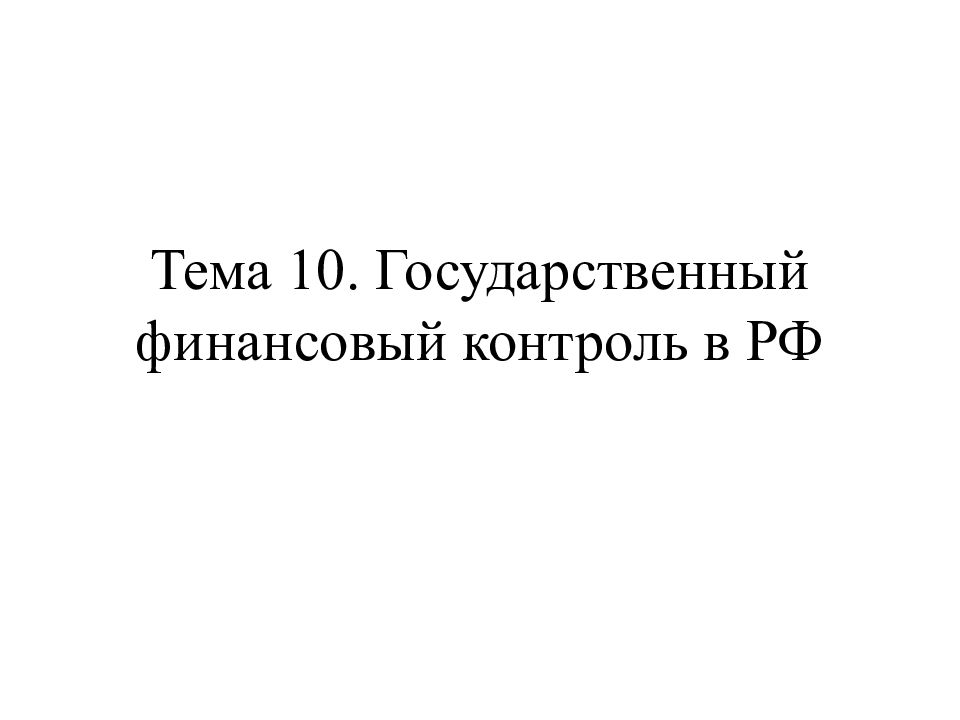 Тема 10. Государственный финансовый контроль в РФ